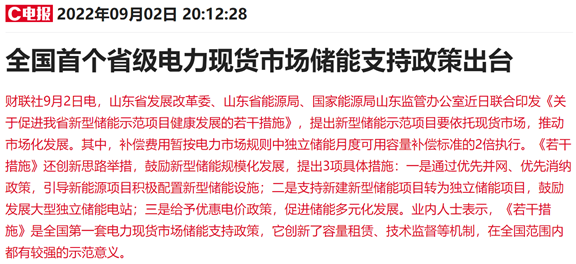 C电报 2022年09月02日 20:12:28

全国首个省级电力现货市场储能支持政策出台

财联社9月2日电，山东省发展改革委、山东省能源局、国家能源局山东监管办公室近日联合印发《关于促进我省新型储能示范项目健康发展的若干措施》，提出新型储能示范项目要依托现货市场，推动市场化发展。其中，补偿费用暂按电力市场规则中独立储能月度可用容量补偿标准的2倍执行。《若干措施》还创新思路举措，鼓励新型储能规模化发展，提出3项具体措施：一是通过优先并网、优先消纳政策，引导新能源项目积极配置新型储能设施；二是支持新建新型储能项目转为独立储能项目，鼓励发展大型独立储能电站；三是给予优惠电价政策，促进储能多元化发展。业内人士表示，《若干措施》是全国第一套电力现货市场储能支持政策，它创新了容量租赁、技术监督等机制，在全国范围内都有较强的示范意义。